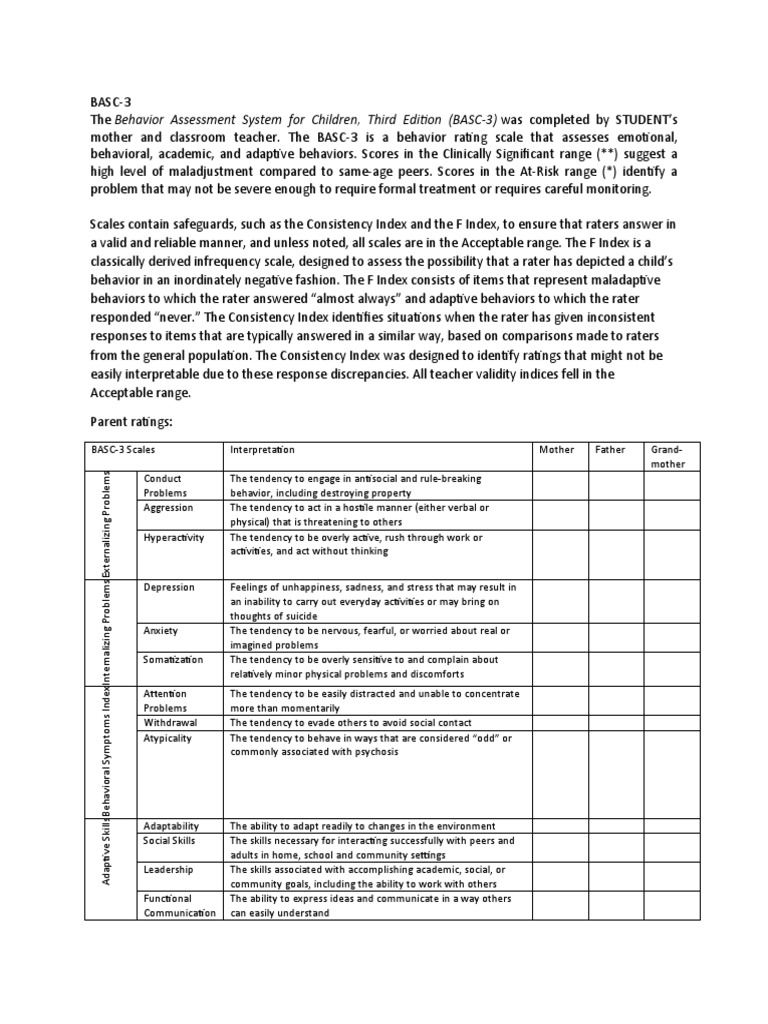 BASC-3
The Behavior Assessment System for Children, Third Edition (BASC-3) was completed by STUDENT's mother and classroom teacher. The BASC-3 is a behavior rating scale that assesses emotional, behavioral, academic, and adaptive behaviors. Scores in the Clinically Significant range (**) suggest a high level of maladjustment compared to same-age peers. Scores in the At-Risk range (*) identify a problem that may not be severe enough to require formal treatment or requires careful monitoring.

Scales contain safeguards, such as the Consistency Index and the F Index, to ensure that raters answer in a valid and reliable manner, and unless noted, all scales are in the Acceptable range. The F Index is a classically derived infrequency scale, designed to assess the possibility that a rater has depicted a child's behavior in an inordinately negative fashion. The F Index consists of items that represent maladaptive behaviors to which the rater answered "almost always" and adaptive behaviors to which the rater responded "never." The Consistency Index identifies situations when the rater has given inconsistent responses to items that are typically answered in a similar way, based on comparisons made to raters from the general population. The Consistency Index was designed to identify ratings that might not be easily interpretable due to these response discrepancies. All teacher validity indices fell in the Acceptable range.

Parent ratings:

| BASC-3 Scales | | Interpretation | Mother | Father | Grand-mother |
|---|---|---|---|---|---|
| Externalizing Problems | Conduct Problems | The tendency to engage in antisocial and rule-breaking behavior, including destroying property | | | |
| | Aggression | The tendency to act in a hostile manner (either verbal or physical) that is threatening to others | | | |
| | Hyperactivity | The tendency to be overly active, rush through work or activities, and act without thinking | | | |
| Internalizing Problems | Depression | Feelings of unhappiness, sadness, and stress that may result in an inability to carry out everyday activities or may bring on thoughts of suicide | | | |
| | Anxiety | The tendency to be nervous, fearful, or worried about real or imagined problems | | | |
| | Somatization | The tendency to be overly sensitive to and complain about relatively minor physical problems and discomforts | | | |
| Behavioral Symptoms Index | Attention Problems | The tendency to be easily distracted and unable to concentrate more than momentarily | | | |
| | Withdrawal | The tendency to evade others to avoid social contact | | | |
| | Atypicality | The tendency to behave in ways that are considered "odd" or commonly associated with psychosis | | | |
| Adaptive Skills | Adaptability | The ability to adapt readily to changes in the environment | | | |
| | Social Skills | The skills necessary for interacting successfully with peers and adults in home, school and community settings | | | |
| | Leadership | The skills associated with accomplishing academic, social, or community goals, including the ability to work with others | | | |
| | Functional Communication | The ability to express ideas and communicate in a way others can easily understand | | | |